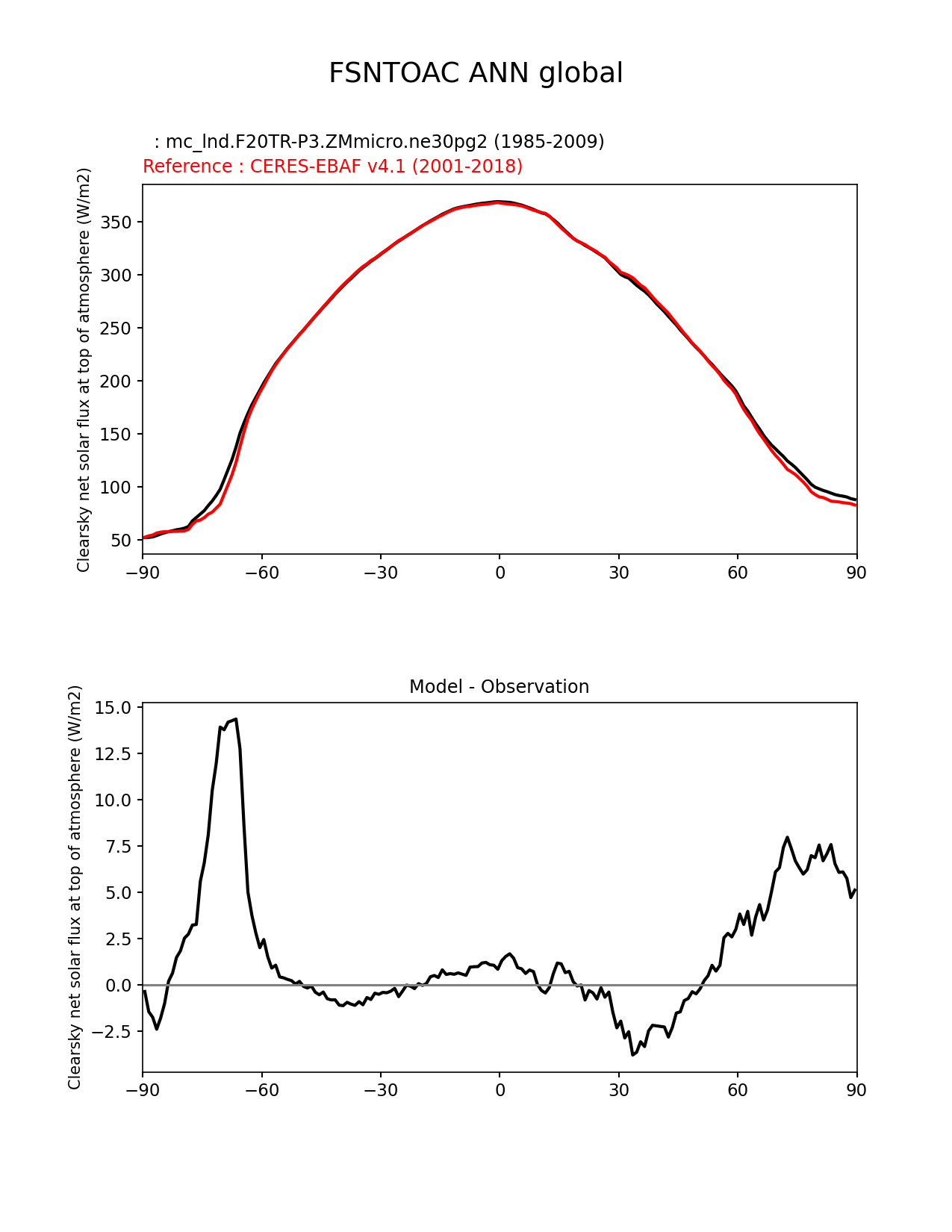 FSNTOAC ANN global

: mc_lnd.F20TR-P3.ZMmicro.ne30pg2 (1985-2009)
Reference : CERES-EBAF v4.1 (2001-2018)

Clearsky net solar flux at top of atmosphere (W/m2)

350
300
250
200
150
100
50

−90 −60 −30 0 30 60 90

Model - Observation

Clearsky net solar flux at top of atmosphere (W/m2)

15.0
12.5
10.0
7.5
5.0
2.5
0.0
−2.5

−90 −60 −30 0 30 60 90